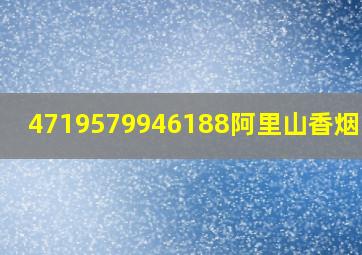 4719579946188阿里山香烟